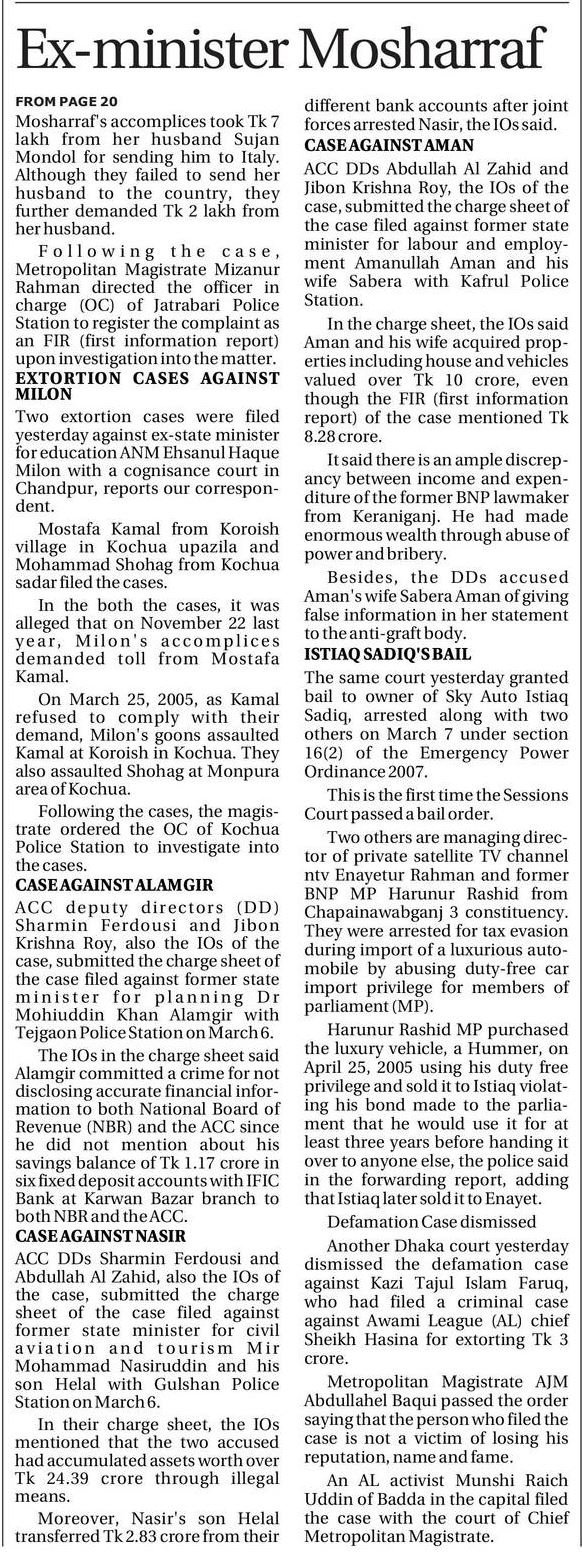 Ex-minister Mosharraf

FROM PAGE 20
Mosharraf's accomplices took Tk 7 lakh from her husband Sujan Mondol for sending him to Italy. Although they failed to send her husband to the country, they further demanded Tk 2 lakh from her husband.

Following the case, Metropolitan Magistrate Mizanur Rahman directed the officer in charge (OC) of Jatrabari Police Station to register the complaint as an FIR (first information report) upon investigation into the matter.

EXTORTION CASES AGAINST MILON
Two extortion cases were filed yesterday against ex-state minister for education ANM Ehsanul Haque Milon with a cognisance court in Chandpur, reports our correspondent.

Mostafa Kamal from Koroish village in Kochua upazila and Mohammad Shohag from Kochua sadar filed the cases.

In the both the cases, it was alleged that on November 22 last year, Milon's accomplices demanded toll from Mostafa Kamal.

On March 25, 2005, as Kamal refused to comply with their demand, Milon's goons assaulted Kamal at Koroish in Kochua. They also assaulted Shohag at Monpura area of Kochua.

Following the cases, the magistrate ordered the OC of Kochua Police Station to investigate into the cases.

CASE AGAINST ALAMGIR
ACC deputy directors (DD) Sharmin Ferdousi and Jibon Krishna Roy, also the IOs of the case, submitted the charge sheet of the case filed against former state minister for planning Dr Mohiuddin Khan Alamgir with Tejgaon Police Station on March 6.

The IOs in the charge sheet said Alamgir committed a crime for not disclosing accurate financial information to both National Board of Revenue (NBR) and the ACC since he did not mention about his savings balance of Tk 1.17 crore in six fixed deposit accounts with IFIC Bank at Karwan Bazar branch to both NBR and the ACC.

CASE AGAINST NASIR
ACC DDs Sharmin Ferdousi and Abdullah Al Zahid, also the IOs of the case, submitted the charge sheet of the case filed against former state minister for civil aviation and tourism Mir Mohammad Nasiruddin and his son Helal with Gulshan Police Station on March 6.

In their charge sheet, the IOs mentioned that the two accused had accumulated assets worth over Tk 24.39 crore through illegal means.

Moreover, Nasir's son Helal transferred Tk 2.83 crore from their different bank accounts after joint forces arrested Nasir, the IOs said.

CASE AGAINST AMAN
ACC DDs Abdullah Al Zahid and Jibon Krishna Roy, the IOs of the case, submitted the charge sheet of the case filed against former state minister for labour and employment Amanullah Aman and his wife Sabera with Kafrul Police Station.

In the charge sheet, the IOs said Aman and his wife acquired properties including house and vehicles valued over Tk 10 crore, even though the FIR (first information report) of the case mentioned Tk 8.28 crore.

It said there is an ample discrepancy between income and expenditure of the former BNP lawmaker from Keraniganj. He had made enormous wealth through abuse of power and bribery.

Besides, the DDs accused Aman's wife Sabera Aman of giving false information in her statement to the anti-graft body.

ISTIAQ SADIQ'S BAIL
The same court yesterday granted bail to owner of Sky Auto Istiaq Sadiq, arrested along with two others on March 7 under section 16(2) of the Emergency Power Ordinance 2007.

This is the first time the Sessions Court passed a bail order.

Two others are managing director of private satellite TV channel ntv Enayetur Rahman and former BNP MP Harunur Rashid from Chapainawabganj 3 constituency. They were arrested for tax evasion during import of a luxurious automobile by abusing duty-free car import privilege for members of parliament (MP).

Harunur Rashid MP purchased the luxury vehicle, a Hummer, on April 25, 2005 using his duty free privilege and sold it to Istiaq violating his bond made to the parliament that he would use it for at least three years before handing it over to anyone else, the police said in the forwarding report, adding that Istiaq later sold it to Enayet.

Defamation Case dismissed

Another Dhaka court yesterday dismissed the defamation case against Kazi Tajul Islam Faruq, who had filed a criminal case against Awami League (AL) chief Sheikh Hasina for extorting Tk 3 crore.

Metropolitan Magistrate AJM Abdullahel Baqui passed the order saying that the person who filed the case is not a victim of losing his reputation, name and fame.

An AL activist Munshi Raich Uddin of Badda in the capital filed the case with the court of Chief Metropolitan Magistrate.